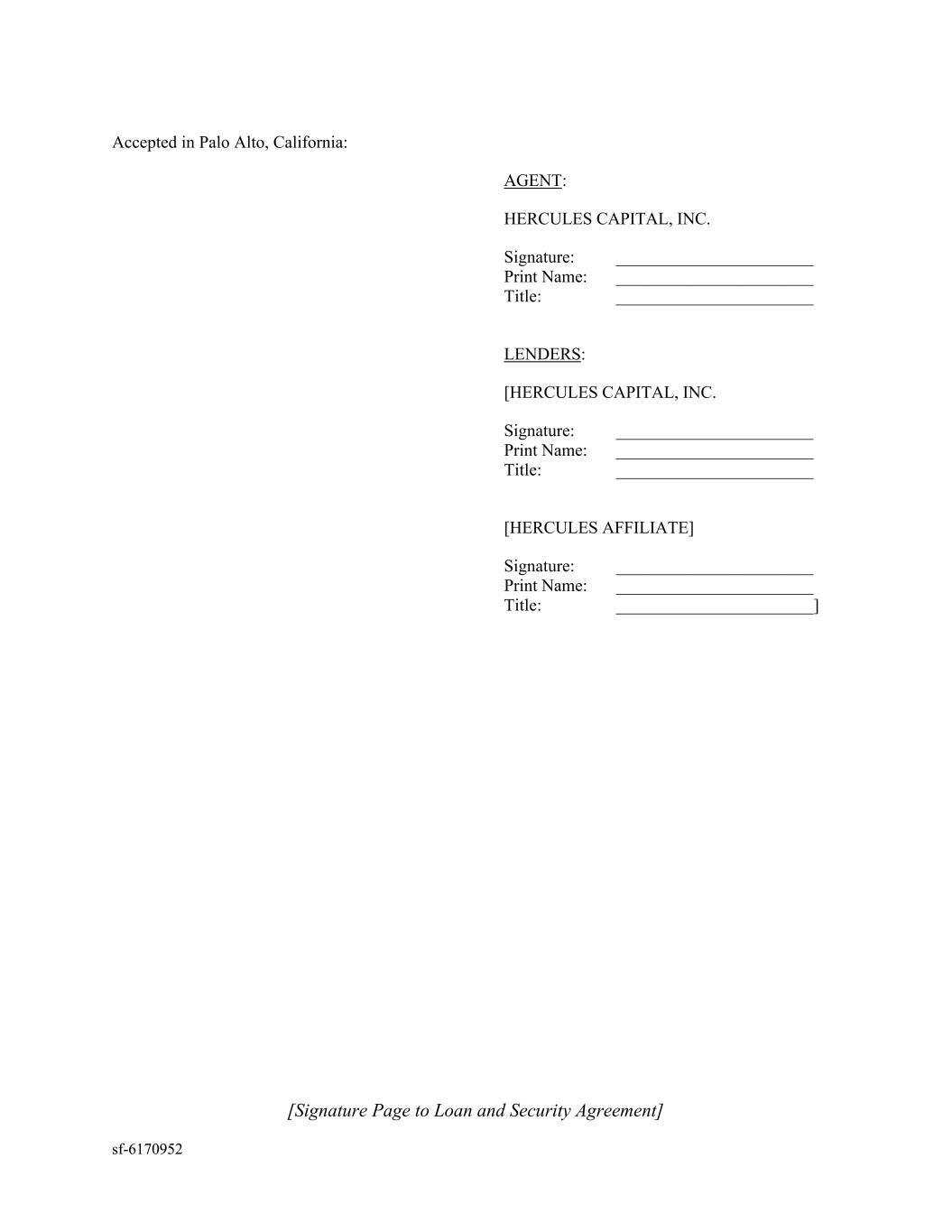 Accepted in Palo Alto, California:

AGENT:

HERCULES CAPITAL, INC.

Signature: ____
Print Name: ____
Title: ____

LENDERS:

[HERCULES CAPITAL, INC.

Signature: ____
Print Name: ____
Title: ____

[HERCULES AFFILIATE]

Signature: ____
Print Name: ____
Title: ____]

[Signature Page to Loan and Security Agreement]

sf-6170952